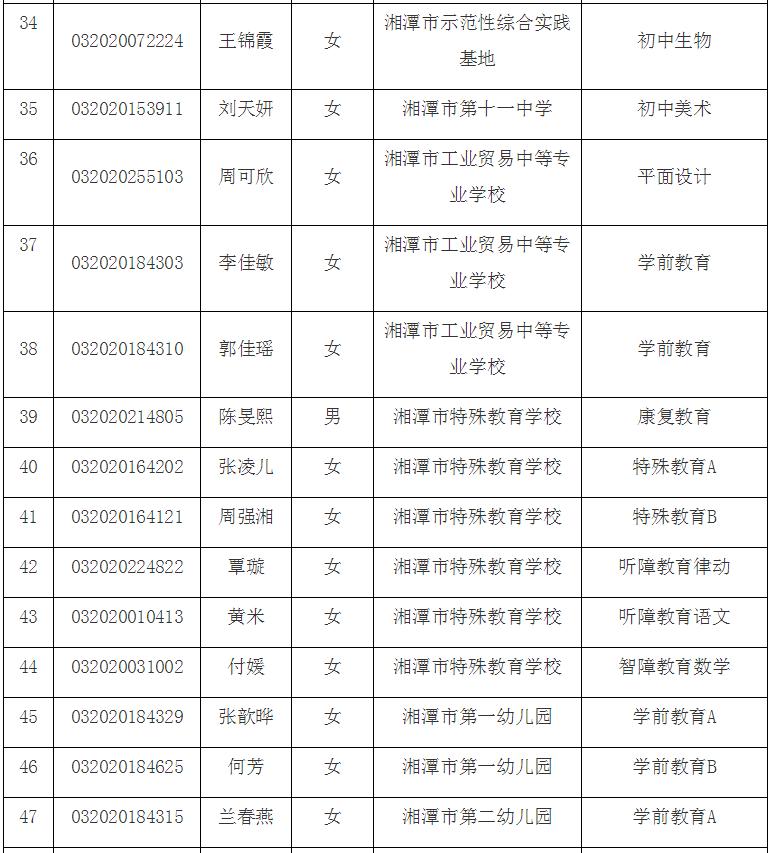 | 34 | 032020072224 | 王锦霞 | 女 | 湘潭市示范性综合实践基地 | 初中生物 |
|---|---|---|---|---|---|
| 35 | 032020153911 | 刘天妍 | 女 | 湘潭市第十一中学 | 初中美术 |
| 36 | 032020255103 | 周可欣 | 女 | 湘潭市工业贸易中等专业学校 | 平面设计 |
| 37 | 032020184303 | 李佳敏 | 女 | 湘潭市工业贸易中等专业学校 | 学前教育 |
| 38 | 032020184310 | 郭佳瑶 | 女 | 湘潭市工业贸易中等专业学校 | 学前教育 |
| 39 | 032020214805 | 陈旻熙 | 男 | 湘潭市特殊教育学校 | 康复教育 |
| 40 | 032020164202 | 张凌儿 | 女 | 湘潭市特殊教育学校 | 特殊教育A |
| 41 | 032020164121 | 周强湘 | 女 | 湘潭市特殊教育学校 | 特殊教育B |
| 42 | 032020224822 | 覃璇 | 女 | 湘潭市特殊教育学校 | 听障教育律动 |
| 43 | 032020010413 | 黄米 | 女 | 湘潭市特殊教育学校 | 听障教育语文 |
| 44 | 032020031002 | 付媛 | 女 | 湘潭市特殊教育学校 | 智障教育数学 |
| 45 | 032020184329 | 张歆晔 | 女 | 湘潭市第一幼儿园 | 学前教育A |
| 46 | 032020184625 | 何芳 | 女 | 湘潭市第一幼儿园 | 学前教育B |
| 47 | 032020184315 | 兰春燕 | 女 | 湘潭市第二幼儿园 | 学前教育A |